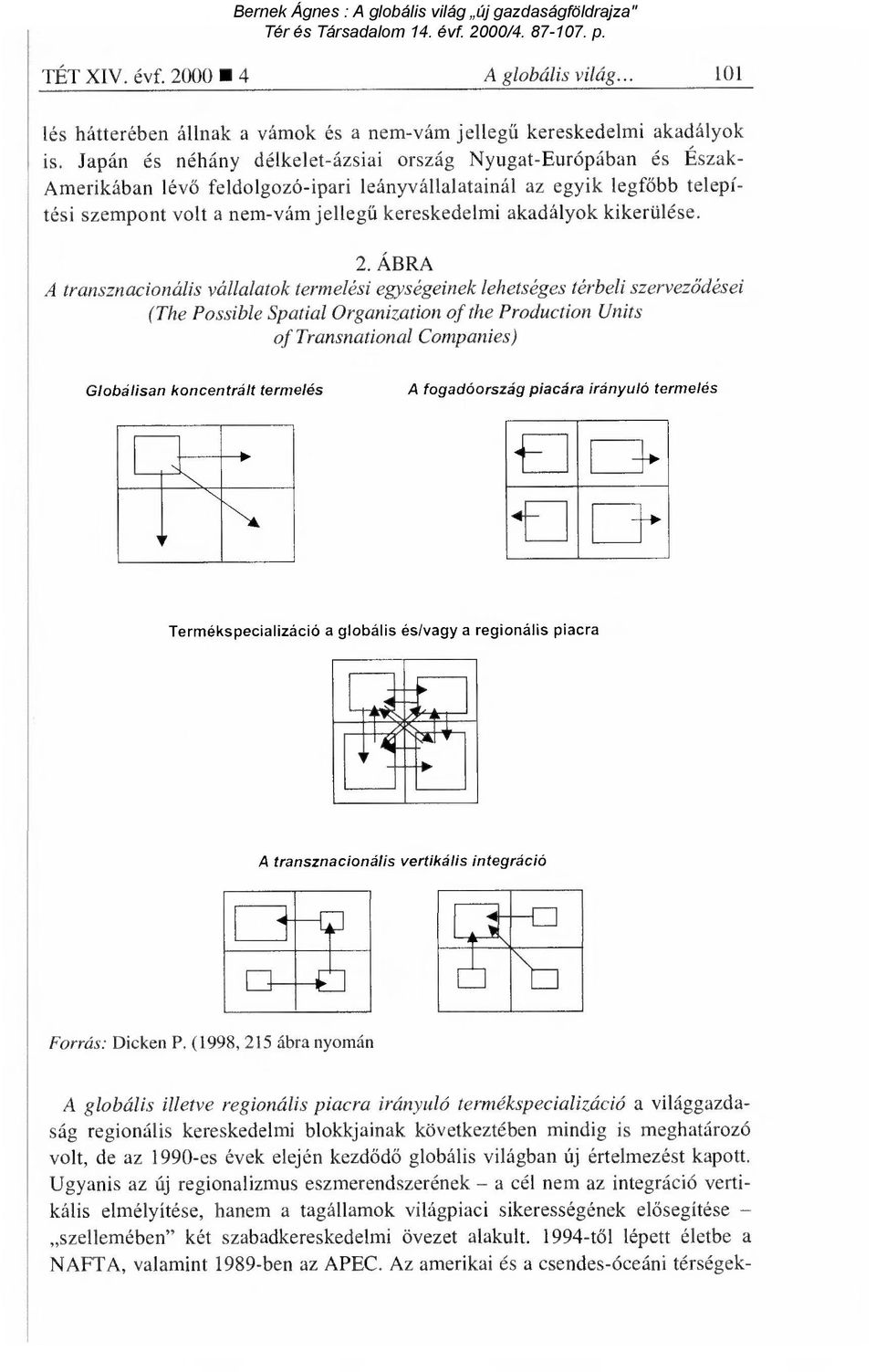 Bernek Ágnes : A globális világ „új gazdaságföldrajza"
Tér és Társadalom 14. évf. 2000/4. 87-107. p.

TÉT XIV. évf. 2000 ■ 4 A globális világ... 101

lés hátterében állnak a vámok és a nem-vám jellegű kereskedelmi akadályok is. Japán és néhány délkelet-ázsiai ország Nyugat-Európában és Észak-Amerikában lévő feldolgozó-ipari leányvállalatainál az egyik legfőbb telepítési szempont volt a nem-vám jellegű kereskedelmi akadályok kikerülése.

2. ÁBRA
A transznacionális vállalatok termelési egységeinek lehetséges térbeli szerveződései
(The Possible Spatial Organization of the Production Units of Transnational Companies)

Globálisan koncentrált termelés

A fogadóország piacára irányuló termelés

Termékspecializáció a globális és/vagy a regionális piacra

A transznacionális vertikális integráció

Forrás: Dicken P. (1998, 215 ábra nyomán

A globális illetve regionális piacra irányuló termékspecializáció a világgazdaság regionális kereskedelmi blokkjainak következtében mindig is meghatározó volt, de az 1990-es évek elején kezdődő globális világban új értelmezést kapott. Ugyanis az új regionalizmus eszmerendszerének – a cél nem az integráció vertikális elmélyítése, hanem a tagállamok világpiaci sikerességének elősegítése – „szellemében" két szabadkereskedelmi övezet alakult. 1994-től lépett életbe a NAFTA, valamint 1989-ben az APEC. Az amerikai és a csendes-óceáni térségek-